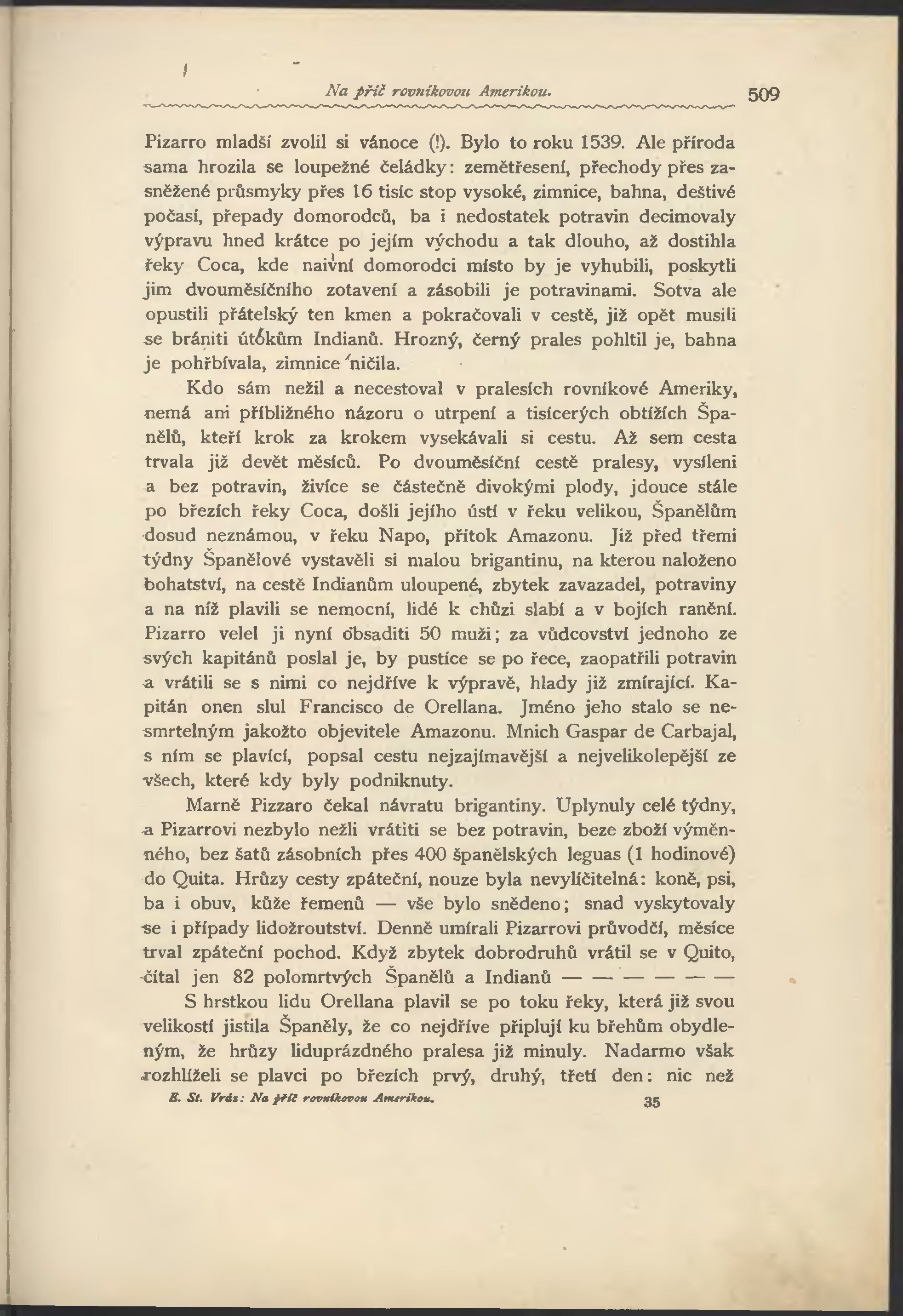 Na příč rovníkovou Amerikou. 509

Pizarro mladší zvolil si vánoce (!). Bylo to roku 1539. Ale příroda sama hrozila se loupežné čeládky: zemětřesení, přechody přes zasněžené průsmyky přes 16 tisíc stop vysoké, zimnice, bahna, deštivé počasí, přepady domorodců, ba i nedostatek potravin decimovaly výpravu hned krátce po jejím východu a tak dlouho, až dostihla řeky Coca, kde naivní domorodci místo by je vyhubili, poskytli jim dvouměsíčního zotavení a zásobili je potravinami. Sotva ale opustili přátelský ten kmen a pokračovali v cestě, již opět musili se brániti útokům Indianů. Hrozný, černý prales pohltil je, bahna je pohřbívala, zimnice ničila.

Kdo sám nežil a necestoval v pralesích rovníkové Ameriky, nemá ani přibližného názoru o utrpení a tisícerých obtížích Španělů, kteří krok za krokem vysekávali si cestu. Až sem cesta trvala již devět měsíců. Po dvouměsíční cestě pralesy, vysíleni a bez potravin, živíce se částečně divokými plody, jdouce stále po březích řeky Coca, došli jejího ústí v řeku velikou, Španělům dosud neznámou, v řeku Napo, přítok Amazonu. Již před třemi týdny Španělové vystavěli si malou brigantinu, na kterou naloženo bohatství, na cestě Indianům uloupené, zbytek zavazadel, potraviny a na níž plavili se nemocní, lidé k chůzi slabí a v bojích ranění. Pizarro velel ji nyní obsaditi 50 muži; za vůdcovství jednoho ze svých kapitánů poslal je, by pustíce se po řece, zaopatřili potravin a vrátili se s nimi co nejdříve k výpravě, hlady již zmírající. Kapitán onen slul Francisco de Orellana. Jméno jeho stalo se nesmrtelným jakožto objevitele Amazonu. Mnich Gaspar de Carbajal, s ním se plavící, popsal cestu nejzajímavější a nejvelikolepější ze všech, které kdy byly podniknuty.

Marně Pizzaro čekal návratu brigantiny. Uplynuly celé týdny, a Pizarrovi nezbylo nežli vrátiti se bez potravin, beze zboží výměnného, bez šatů zásobních přes 400 španělských leguas (1 hodinové) do Quita. Hrůzy cesty zpáteční, nouze byla nevylíčitelná: koně, psi, ba i obuv, kůže řemenů — vše bylo snědeno; snad vyskytovaly se i případy lidožroutství. Denně umírali Pizarrovi průvodčí, měsíce trval zpáteční pochod. Když zbytek dobrodruhů vrátil se v Quito, čítal jen 82 polomrtvých Španělů a Indianů — — — — — —

S hrstkou lidu Orellana plavil se po toku řeky, která již svou velikostí jistila Španěly, že co nejdříve připlují ku břehům obydleným, že hrůzy liduprázdného pralesa již minuly. Nadarmo však rozhlíželi se plavci po březích prvý, druhý, třetí den: nic než

E. St. Vráz: Na příč rovníkovou Amerikou. 35